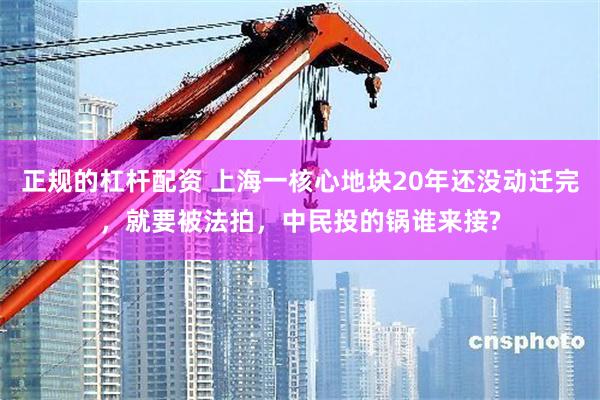 正规的杠杆配资 上海一核心地块20年还没动迁完，就要被法拍，中民投的锅谁来接?

cnsphoto